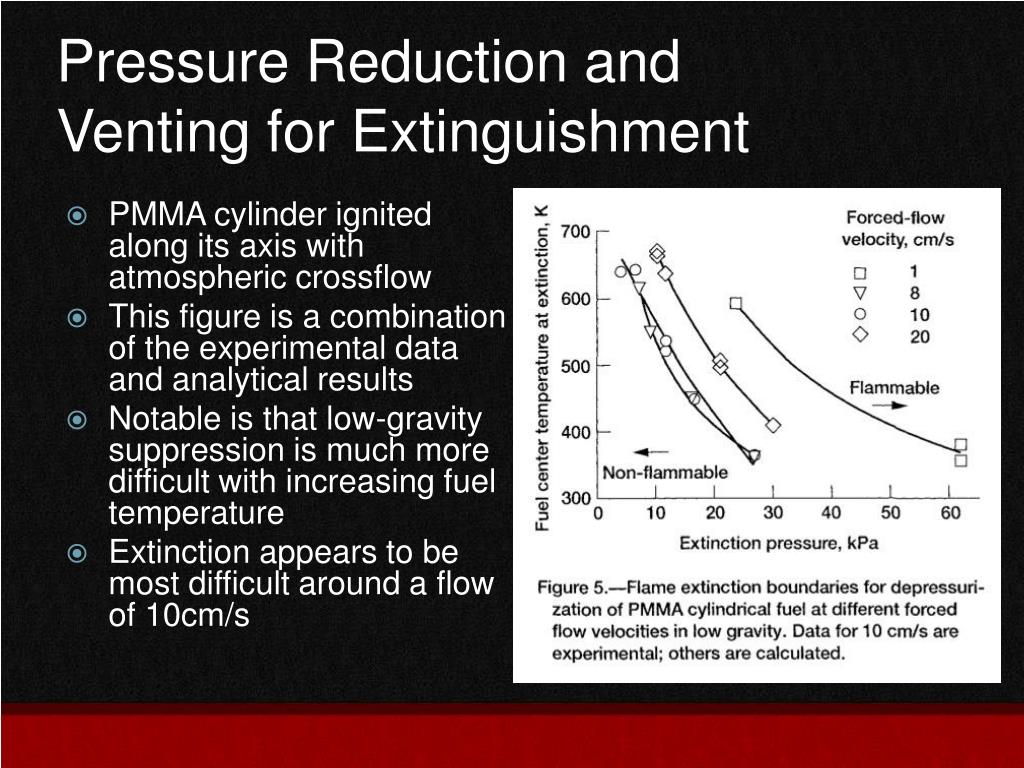 Pressure Reduction and Venting for Extinguishment

PMMA cylinder ignited along its axis with atmospheric crossflow

This figure is a combination of the experimental data and analytical results

Notable is that low-gravity suppression is much more difficult with increasing fuel temperature

Extinction appears to be most difficult around a flow of 10cm/s

Fuel center temperature at extinction, K

700
600
500
400
300

0 10 20 30 40 50 60

Extinction pressure, kPa

Forced-flow velocity, cm/s
1
8
10
20

Flammable

Non-flammable

Figure 5.—Flame extinction boundaries for depressurization of PMMA cylindrical fuel at different forced flow velocities in low gravity. Data for 10 cm/s are experimental; others are calculated.